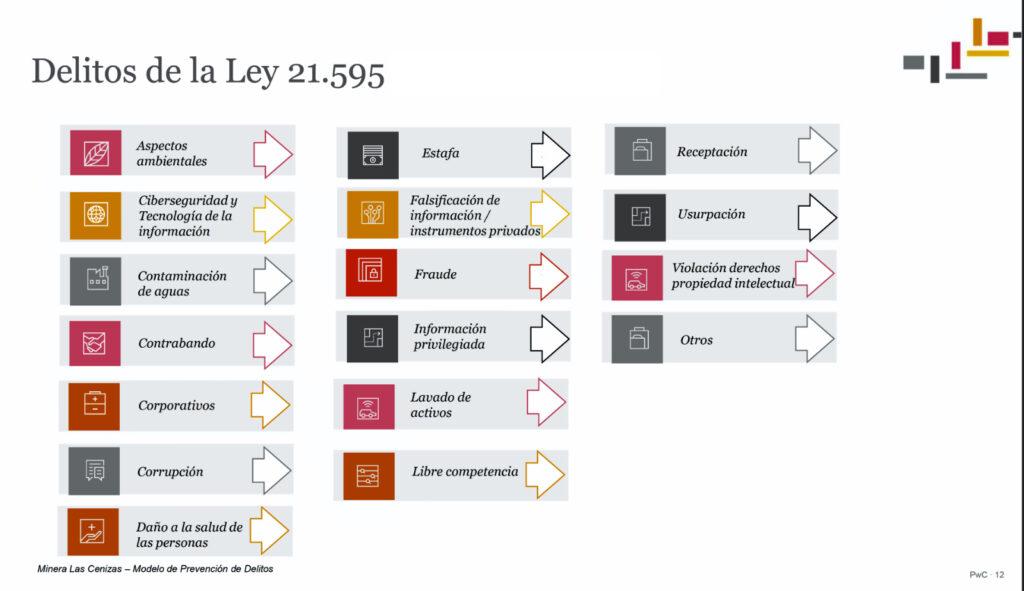 Delitos de la Ley 21.595

Aspectos ambientales

Ciberseguridad y Tecnología de la información

Contaminación de aguas

Contrabando

Corporativos

Corrupción

Daño a la salud de las personas

Estafa

Falsificación de información / instrumentos privados

Fraude

Información privilegiada

Lavado de activos

Libre competencia

Receptación

Usurpación

Violación derechos propiedad intelectual

Otros

Minera Las Cenizas – Modelo de Prevención de Delitos

PwC · 12